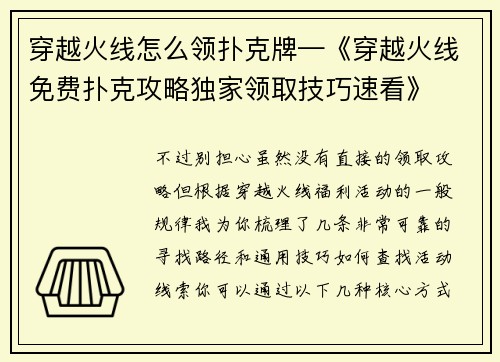 穿越火线怎么领扑克牌—《穿越火线免费扑克攻略独家领取技巧速看》

不过别担心虽然没有直接的领取攻略但根据穿越火线福利活动的一般规律我为你梳理了几条非常可靠的寻找路径和通用技巧如何查找活动线索你可以通过以下几种核心方式